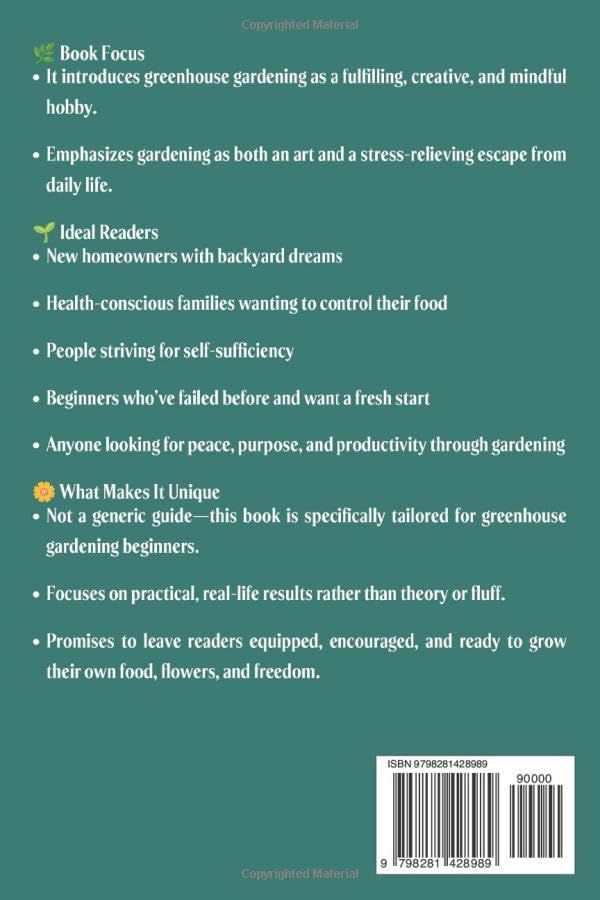 Copyrighted Material

🌿 Book Focus
• It introduces greenhouse gardening as a fulfilling, creative, and mindful hobby.

• Emphasizes gardening as both an art and a stress-relieving escape from daily life.

🌱 Ideal Readers
• New homeowners with backyard dreams

• Health-conscious families wanting to control their food

• People striving for self-sufficiency

• Beginners who've failed before and want a fresh start

• Anyone looking for peace, purpose, and productivity through gardening

🌼 What Makes It Unique
• Not a generic guide—this book is specifically tailored for greenhouse gardening beginners.

• Focuses on practical, real-life results rather than theory or fluff.

• Promises to leave readers equipped, encouraged, and ready to grow their own food, flowers, and freedom.

ISBN 9798281428989
90000
9 798281 428989

Copyrighted Material